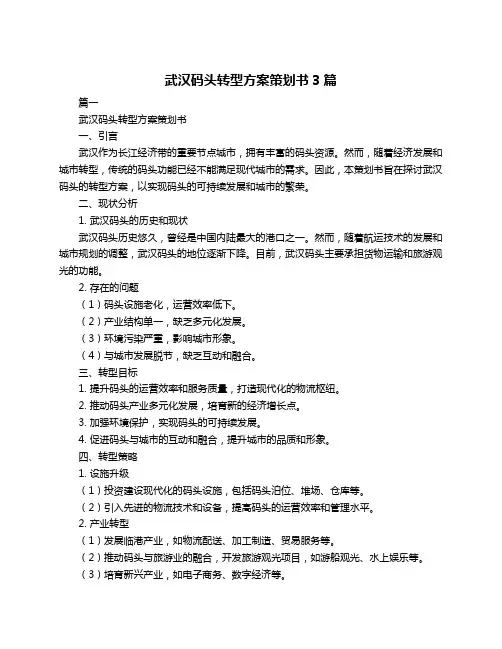 武汉码头转型方案策划书 3 篇

篇一

武汉码头转型方案策划书

一、引言

武汉作为长江经济带的重要节点城市，拥有丰富的码头资源。然而，随着经济发展和城市转型，传统的码头功能已经不能满足现代城市的需求。因此，本策划书旨在探讨武汉码头的转型方案，以实现码头的可持续发展和城市的繁荣。

二、现状分析

1. 武汉码头的历史和现状

武汉码头历史悠久，曾经是中国内陆最大的港口之一。然而，随着航运技术的发展和城市规划的调整，武汉码头的地位逐渐下降。目前，武汉码头主要承担货物运输和旅游观光的功能。

2. 存在的问题

（1）码头设施老化，运营效率低下。

（2）产业结构单一，缺乏多元化发展。

（3）环境污染严重，影响城市形象。

（4）与城市发展脱节，缺乏互动和融合。

三、转型目标

1. 提升码头的运营效率和服务质量，打造现代化的物流枢纽。

2. 推动码头产业多元化发展，培育新的经济增长点。

3. 加强环境保护，实现码头的可持续发展。

4. 促进码头与城市的互动和融合，提升城市的品质和形象。

四、转型策略

1. 设施升级

（1）投资建设现代化的码头设施，包括码头泊位、堆场、仓库等。

（2）引入先进的物流技术和设备，提高码头的运营效率和管理水平。

2. 产业转型

（1）发展临港产业，如物流配送、加工制造、贸易服务等。

（2）推动码头与旅游业的融合，开发旅游观光项目，如游船观光、水上娱乐等。

（3）培育新兴产业，如电子商务、数字经济等。